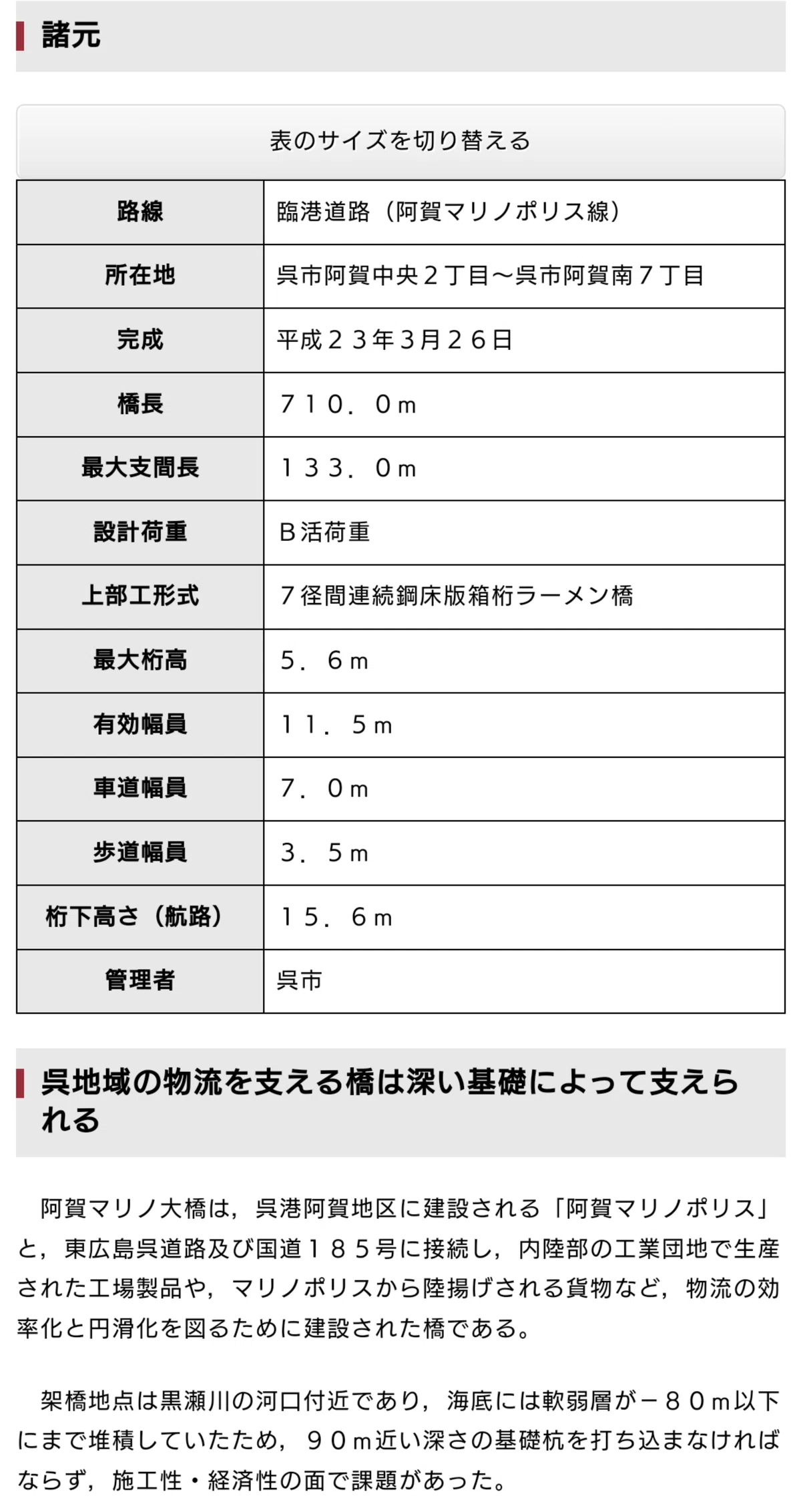 諸元

表のサイズを切り替える

| 路線 | 臨港道路（阿賀マリノポリス線） |
|---|---|
| 所在地 | 呉市阿賀中央２丁目～呉市阿賀南７丁目 |
| 完成 | 平成２３年3月２６日 |
| 橋長 | ７１０．０ｍ |
| 最大支間長 | １３３．０ｍ |
| 設計荷重 | Ｂ活荷重 |
| 上部工形式 | ７径間連続鋼床版箱桁ラーメン橋 |
| 最大桁高 | ５．６ｍ |
| 有効幅員 | １１．５ｍ |
| 車道幅員 | ７．０ｍ |
| 歩道幅員 | ３．５ｍ |
| 桁下高さ（航路） | １５．６ｍ |
| 管理者 | 呉市 |

呉地域の物流を支える橋は深い基礎によって支えられる

阿賀マリノ大橋は，呉港阿賀地区に建設される「阿賀マリノポリス」と，東広島呉道路及び国道１８５号に接続し，内陸部の工業団地で生産された工場製品や，マリノポリスから陸揚げされる貨物など，物流の効率化と円滑化を図るために建設された橋である。

架橋地点は黒瀬川の河口付近であり，海底には軟弱層が－８０ｍ以下にまで堆積していたため，９０ｍ近い深さの基礎杭を打ち込まなければならず，施工性・経済性の面で課題があった。